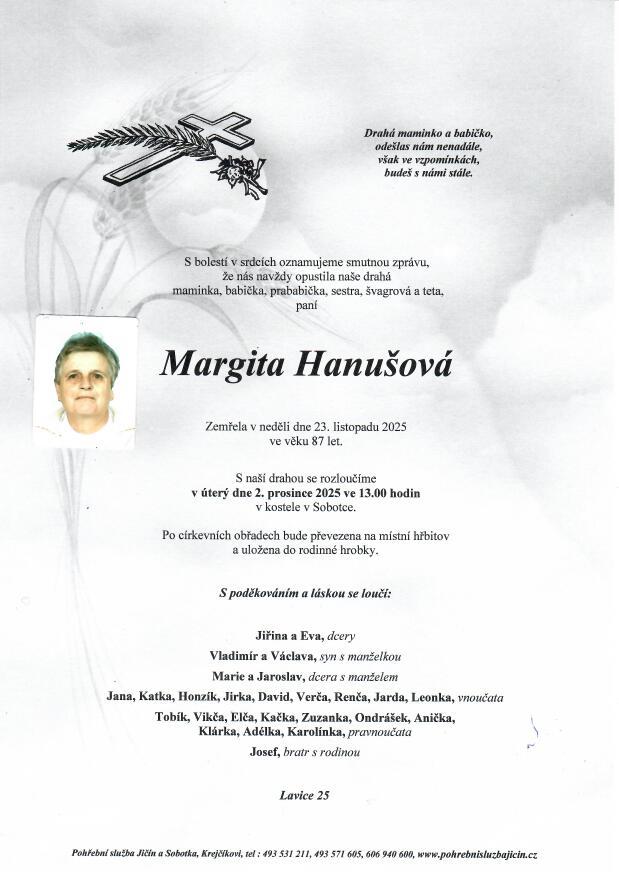 Drahá maminko a babičko,
odešlas nám nenadále,
však ve vzpomínkách,
budeš s námi stále.

S bolestí v srdcích oznamujeme smutnou zprávu,
že nás navždy opustila naše drahá
maminka, babička, prababička, sestra, švagrová a teta,
paní

Margita Hanušová

Zemřela v neděli dne 23. listopadu 2025
ve věku 87 let.

S naší drahou se rozloučíme
v úterý dne 2. prosince 2025 ve 13.00 hodin
v kostele v Sobotce.

Po církevních obřadech bude převezena na místní hřbitov
a uložena do rodinné hrobky.

S poděkováním a láskou se loučí:

Jiřina a Eva, dcery
Vladimír a Václava, syn s manželkou
Marie a Jaroslav, dcera s manželem
Jana, Katka, Honzík, Jirka, David, Verča, Renča, Jarda, Leonka, vnoučata
Tobík, Vikča, Elča, Kačka, Zuzanka, Ondrášek, Anička,
Klárka, Adélka, Karolínka, pravnoučata
Josef, bratr s rodinou

Lavice 25

Pohřební služba Jičín a Sobotka, Krejčíkovi, tel : 493 531 211, 493 571 605, 606 940 600, www.pohrebnisluzbajicin.cz